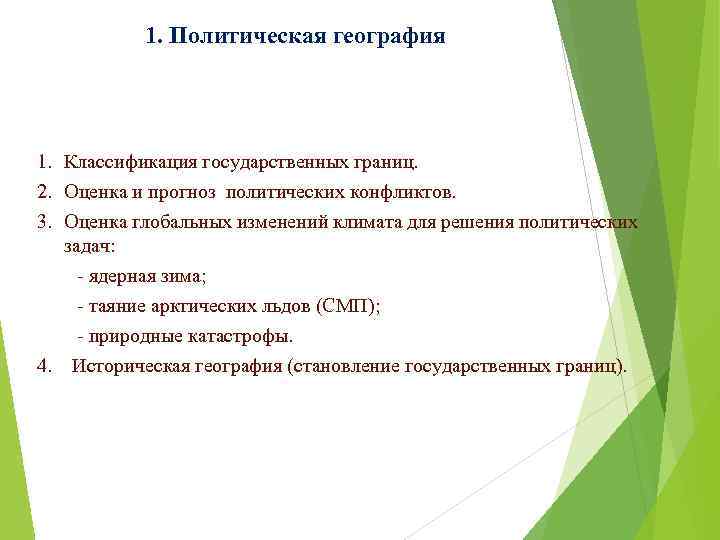 1. Политическая география

1. Классификация государственных границ.
2. Оценка и прогноз политических конфликтов.
3. Оценка глобальных изменений климата для решения политических задач:
- ядерная зима;
- таяние арктических льдов (СМП);
- природные катастрофы.
4. Историческая география (становление государственных границ).